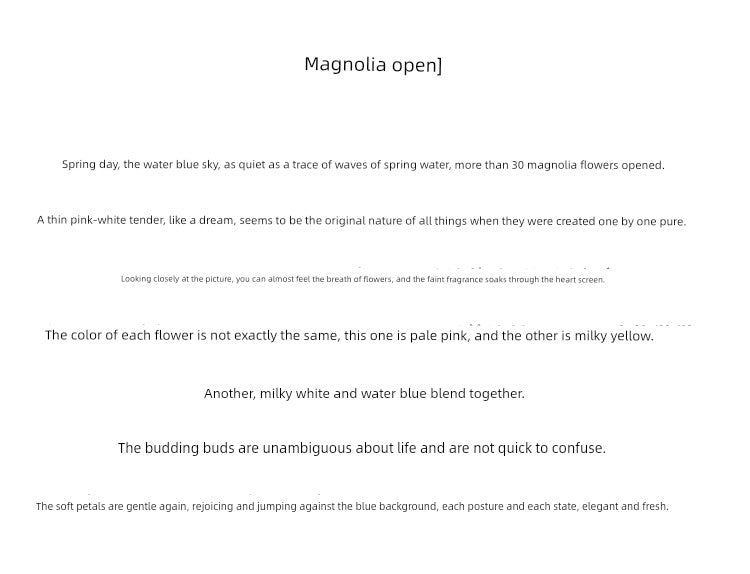 Magnolia open]

Spring day, the water blue sky, as quiet as a trace of waves of spring water, more than 30 magnolia flowers opened.

A thin pink-white tender, like a dream, seems to be the original nature of all things when they were created one by one pure.

Looking closely at the picture, you can almost feel the breath of flowers, and the faint fragrance soaks through the heart screen.

The color of each flower is not exactly the same, this one is pale pink, and the other is milky yellow.

Another, milky white and water blue blend together.

The budding buds are unambiguous about life and are not quick to confuse.

The soft petals are gentle again, rejoicing and jumping against the blue background, each posture and each state, elegant and fresh.